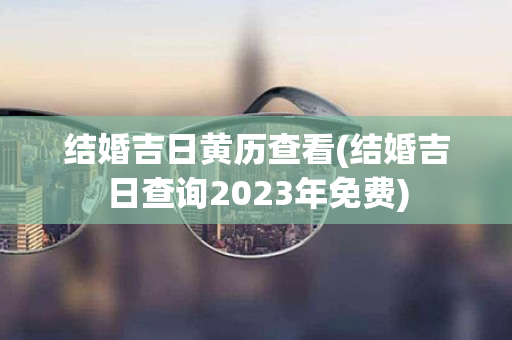 结婚吉日黄历查看(结婚吉日查询2023年免费)